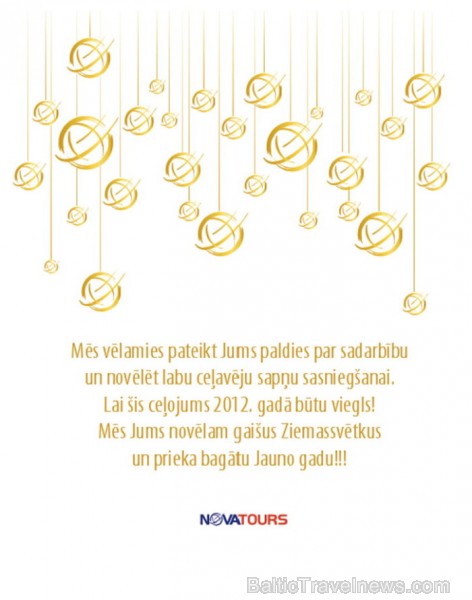 Mēs vēlamies pateikt Jums paldies par sadarbību un novēlēt labu ceļavēju sapņu sasniegšanai. Lai šis ceļojums 2012. gadā būtu viegls! Mēs Jums novēlam gaišus Ziemassvētkus un prieka bagātu Jauno gadu!!!

NOVATOURS

BalticTravelnews.com